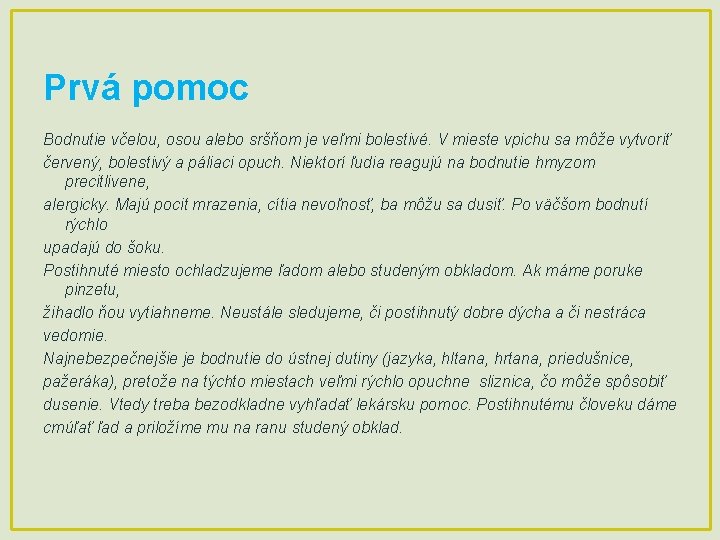 Prvá pomoc

Bodnutie včelou, osou alebo sršňom je veľmi bolestivé. V mieste vpichu sa môže vytvoriť červený, bolestivý a páliaci opuch. Niektorí ľudia reagujú na bodnutie hmyzom precitlivene,
alergicky. Majú pocit mrazenia, cítia nevoľnosť, ba môžu sa dusiť. Po väčšom bodnutí rýchlo
upadajú do šoku.
Postihnuté miesto ochladzujeme ľadom alebo studeným obkladom. Ak máme poruke pinzetu,
žihadlo ňou vytiahneme. Neustále sledujeme, či postihnutý dobre dýcha a či nestráca vedomie.
Najnebezpečnejšie je bodnutie do ústnej dutiny (jazyka, hltana, hrtana, priedušnice, pažeráka), pretože na týchto miestach veľmi rýchlo opuchne sliznica, čo môže spôsobiť dusenie. Vtedy treba bezodkladne vyhľadať lekársku pomoc. Postihnutému človeku dáme cmúľať ľad a priložíme mu na ranu studený obklad.